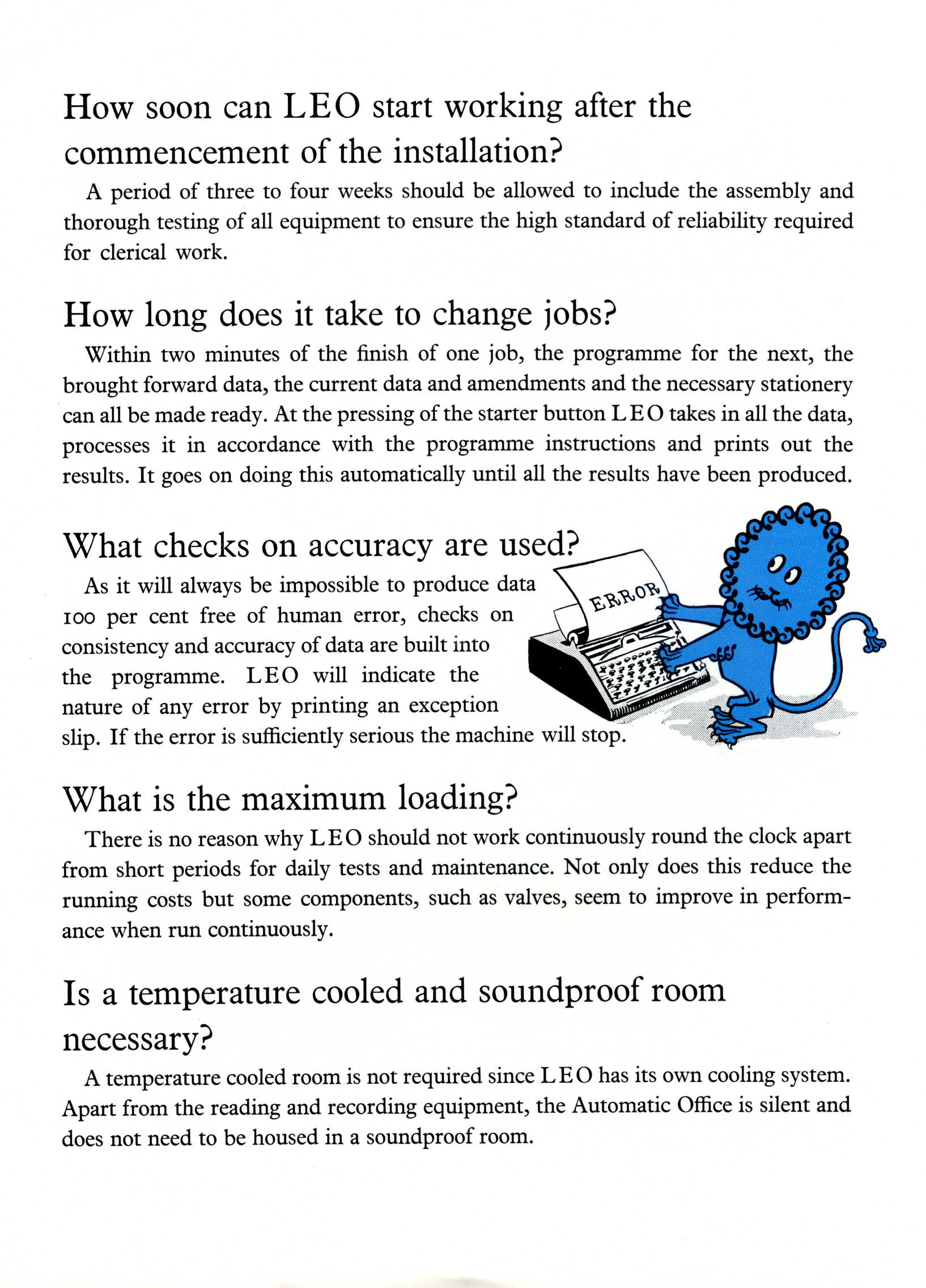 How soon can LEO start working after the commencement of the installation?

A period of three to four weeks should be allowed to include the assembly and thorough testing of all equipment to ensure the high standard of reliability required for clerical work.

How long does it take to change jobs?

Within two minutes of the finish of one job, the programme for the next, the brought forward data, the current data and amendments and the necessary stationery can all be made ready. At the pressing of the starter button LEO takes in all the data, processes it in accordance with the programme instructions and prints out the results. It goes on doing this automatically until all the results have been produced.

What checks on accuracy are used?

As it will always be impossible to produce data 100 per cent free of human error, checks on consistency and accuracy of data are built into the programme. LEO will indicate the nature of any error by printing an exception slip. If the error is sufficiently serious the machine will stop.

ERROR

What is the maximum loading?

There is no reason why LEO should not work continuously round the clock apart from short periods for daily tests and maintenance. Not only does this reduce the running costs but some components, such as valves, seem to improve in performance when run continuously.

Is a temperature cooled and soundproof room necessary?

A temperature cooled room is not required since LEO has its own cooling system. Apart from the reading and recording equipment, the Automatic Office is silent and does not need to be housed in a soundproof room.